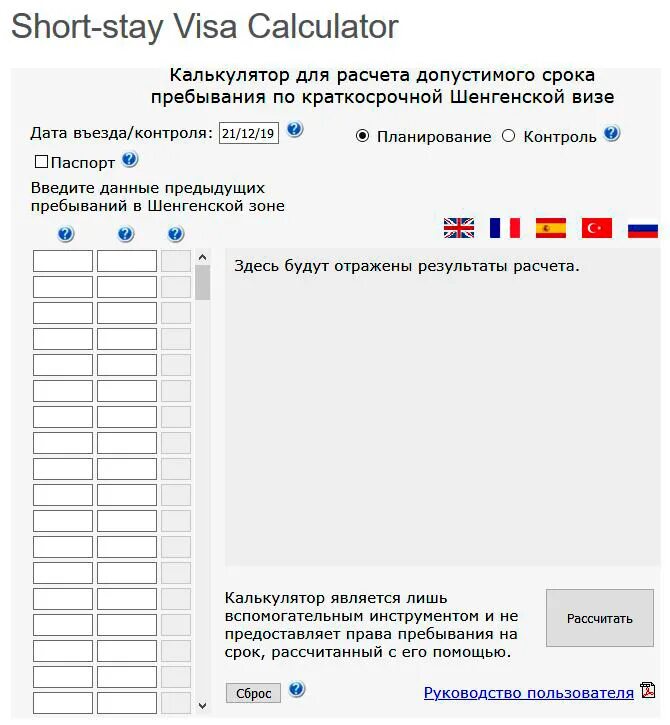 Short-stay Visa Calculator

Калькулятор для расчета допустимого срока пребывания по краткосрочной Шенгенской визе

Дата въезда/контроля: 21/12/19

Планирование Контроль

Паспорт

Введите данные предыдущих пребываний в Шенгенской зоне

Здесь будут отражены результаты расчета.

Калькулятор является лишь вспомогательным инструментом и не предоставляет права пребывания на срок, рассчитанный с его помощью.

Рассчитать

Сброс

Руководство пользователя